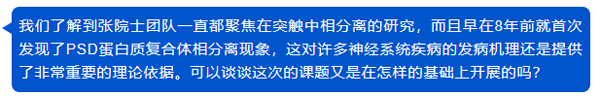 我们了解到张院士团队一直都聚焦在突触中相分离的研究，而且早在8年前就首次发现了PSD蛋白质复合体相分离现象，这对许多神经系统疾病的发病机理还是提供了非常重要的理论依据。可以谈谈这次的课题又是在怎样的基础上开展的吗？